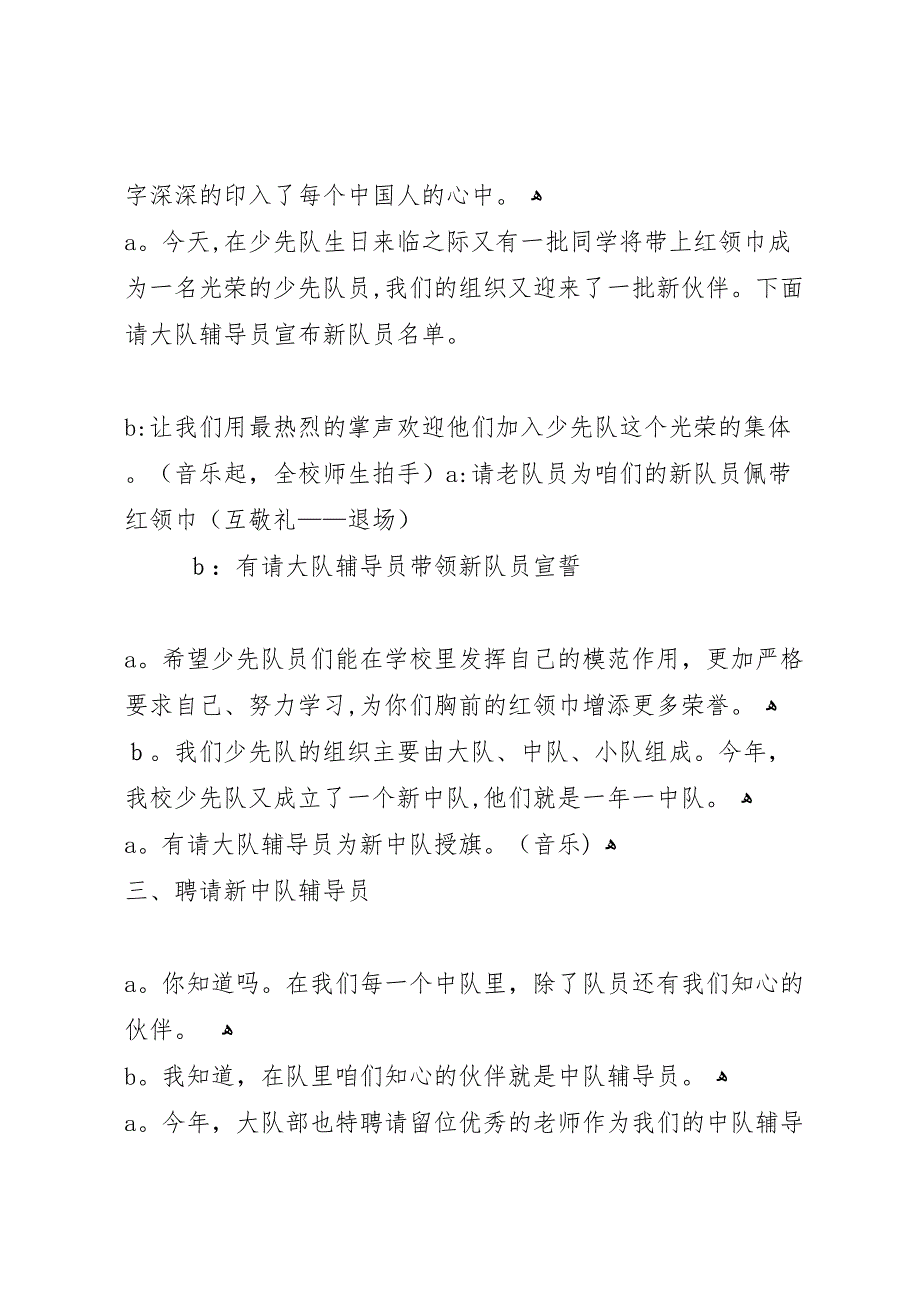 字深深的印入了每个中国人的心中。
a。今天,在少先队生日来临之际又有一批同学将带上红领巾成为一名光荣的少先队员,我们的组织又迎来了一批新伙伴。下面请大队辅导员宣布新队员名单。

b:让我们用最热烈的掌声欢迎他们加入少先队这个光荣的集体。（音乐起，全校师生拍手）a:请老队员为咱们的新队员佩带红领巾（互敬礼——退场）
b：有请大队辅导员带领新队员宣誓

a。希望少先队员们能在学校里发挥自己的模范作用，更加严格要求自己、努力学习,为你们胸前的红领巾增添更多荣誉。
b。我们少先队的组织主要由大队、中队、小队组成。今年，我校少先队又成立了一个新中队,他们就是一年一中队。
a。有请大队辅导员为新中队授旗。（音乐）
三、聘请新中队辅导员

a。你知道吗。在我们每一个中队里，除了队员还有我们知心的伙伴。
b。我知道，在队里咱们知心的伙伴就是中队辅导员。
a。今年，大队部也特聘请留位优秀的老师作为我们的中队辅导